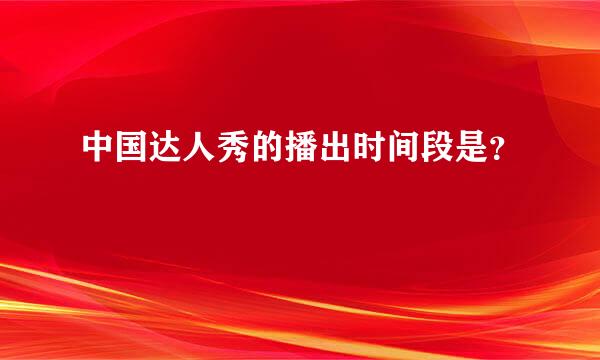 中国达人秀的播出时间段是？